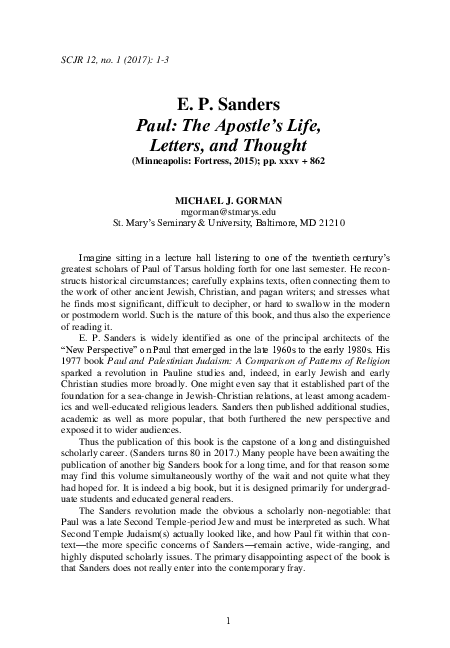 SCJR 12, no. 1 (2017): 1-3

E. P. Sanders
Paul: The Apostle's Life, Letters, and Thought
(Minneapolis: Fortress, 2015); pp. xxxv + 862

MICHAEL J. GORMAN
mgorman@stmarys.edu
St. Mary's Seminary & University, Baltimore, MD 21210

Imagine sitting in a lecture hall listening to one of the twentieth century's greatest scholars of Paul of Tarsus holding forth for one last semester. He reconstructs historical circumstances; carefully explains texts, often connecting them to the work of other ancient Jewish, Christian, and pagan writers; and stresses what he finds most significant, difficult to decipher, or hard to swallow in the modern or postmodern world. Such is the nature of this book, and thus also the experience of reading it.

E. P. Sanders is widely identified as one of the principal architects of the "New Perspective" on Paul that emerged in the late 1960s to the early 1980s. His 1977 book Paul and Palestinian Judaism: A Comparison of Patterns of Religion sparked a revolution in Pauline studies and, indeed, in early Jewish and early Christian studies more broadly. One might even say that it established part of the foundation for a sea-change in Jewish-Christian relations, at least among academics and well-educated religious leaders. Sanders then published additional studies, academic as well as more popular, that both furthered the new perspective and exposed it to wider audiences.

Thus the publication of this book is the capstone of a long and distinguished scholarly career. (Sanders turns 80 in 2017.) Many people have been awaiting the publication of another big Sanders book for a long time, and for that reason some may find this volume simultaneously worthy of the wait and not quite what they had hoped for. It is indeed a big book, but it is designed primarily for undergraduate students and educated general readers.

The Sanders revolution made the obvious a scholarly non-negotiable: that Paul was a late Second Temple-period Jew and must be interpreted as such. What Second Temple Judaism(s) actually looked like, and how Paul fit within that context—the more specific concerns of Sanders—remain active, wide-ranging, and highly disputed scholarly issues. The primary disappointing aspect of the book is that Sanders does not really enter into the contemporary fray.

1